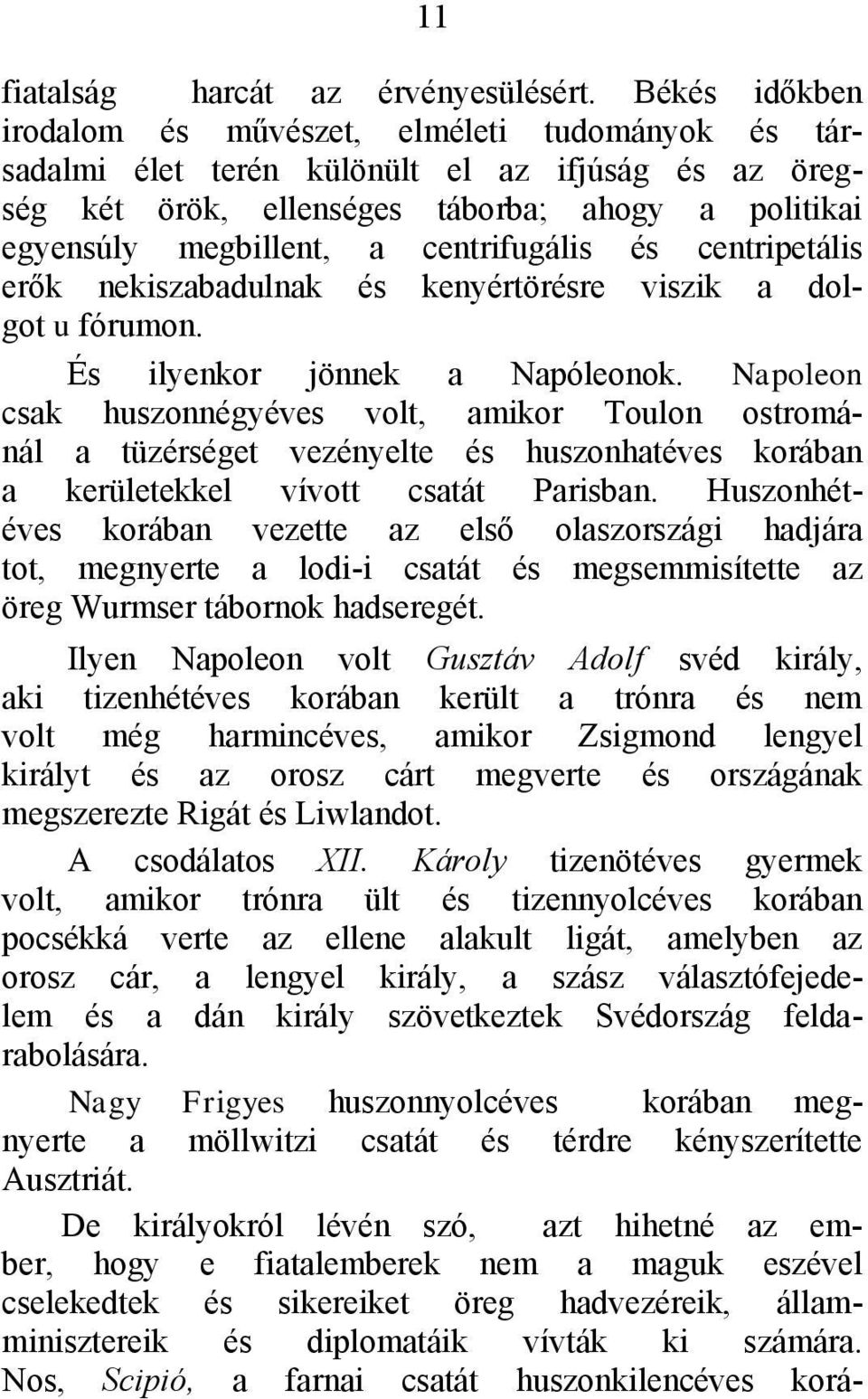 11

fiatalság harcát az érvényesülésért. Békés időkben irodalom és művészet, elméleti tudományok és társadalmi élet terén különült el az ifjúság és az öregség két örök, ellenséges táborba; ahogy a politikai egyensúly megbillent, a centrifugális és centripetális erők nekiszabadulnak és kenyértörésre viszik a dolgot u fórumon.

És ilyenkor jönnek a Napóleonok. Napoleon csak huszonnégyéves volt, amikor Toulon ostrománál a tüzérséget vezényelte és huszonhatéves korában a kerületekkel vívott csatát Parisban. Huszonhétéves korában vezette az első olaszországi hadjára tot, megnyerte a lodi-i csatát és megsemmisítette az öreg Wurmser tábornok hadseregét.

Ilyen Napoleon volt Gusztáv Adolf svéd király, aki tizenhétéves korában került a trónra és nem volt még harmincéves, amikor Zsigmond lengyel királyt és az orosz cárt megverte és országának megszerezte Rigát és Liwlandot.

A csodálatos XII. Károly tizenötéves gyermek volt, amikor trónra ült és tizennyolcéves korában pocsékká verte az ellene alakult ligát, amelyben az orosz cár, a lengyel király, a szász választófejedelem és a dán király szövetkeztek Svédország feldarabolására.

Nagy Frigyes huszonnyolcéves korában megnyerte a möllwitzi csatát és térdre kényszerítette Ausztriát.

De királyokról lévén szó, azt hihetné az ember, hogy e fiatalemberek nem a maguk eszével cselekedtek és sikereiket öreg hadvezéreik, államminisztereik és diplomatáik vívták ki számára. Nos, Scipió, a farnai csatát huszonkilencéves korá-